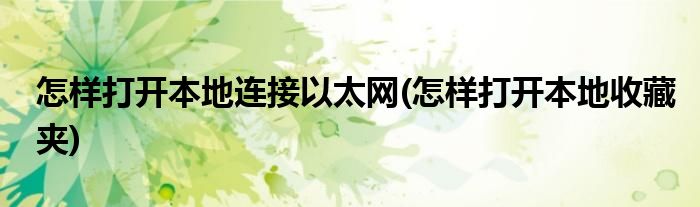 怎样打开本地连接以太网(怎样打开本地收藏夹)